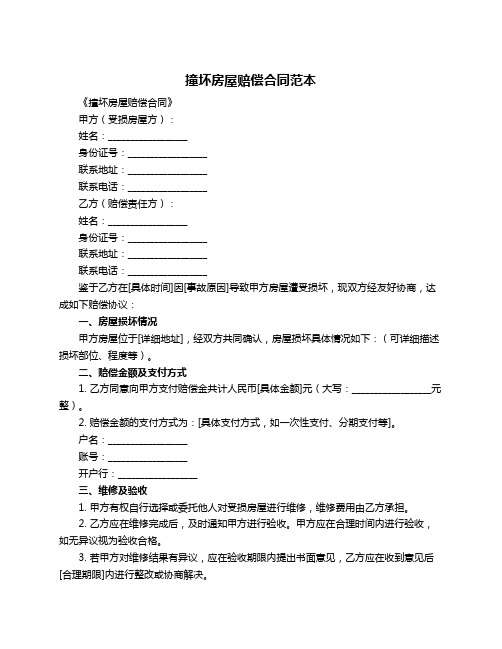 撞坏房屋赔偿合同范本

《撞坏房屋赔偿合同》

甲方（受损房屋方）：

姓名：________________

身份证号：________________

联系地址：________________

联系电话：________________

乙方（赔偿责任方）：

姓名：________________

身份证号：________________

联系地址：________________

联系电话：________________

鉴于乙方在[具体时间]因[事故原因]导致甲方房屋遭受损坏，现双方经友好协商，达成如下赔偿协议：

一、房屋损坏情况

甲方房屋位于[详细地址]，经双方共同确认，房屋损坏具体情况如下：（可详细描述损坏部位、程度等）。

二、赔偿金额及支付方式

1. 乙方同意向甲方支付赔偿金共计人民币[具体金额]元（大写：________________元整）。

2. 赔偿金额的支付方式为：[具体支付方式，如一次性支付、分期支付等]。

户名：________________

账号：________________

开户行：________________

三、维修及验收

1. 甲方有权自行选择或委托他人对受损房屋进行维修，维修费用由乙方承担。

2. 乙方应在维修完成后，及时通知甲方进行验收。甲方应在合理时间内进行验收，如无异议视为验收合格。

3. 若甲方对维修结果有异议，应在验收期限内提出书面意见，乙方应在收到意见后[合理期限]内进行整改或协商解决。